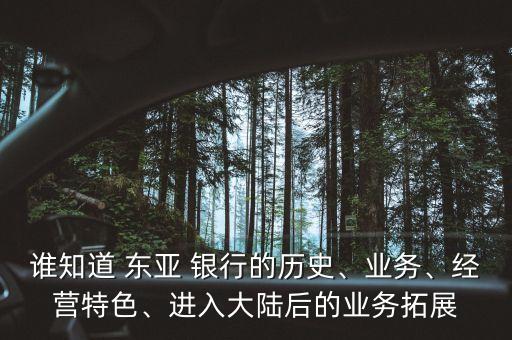 谁知道 东亚 银行的历史、业务、经营特色、进入大陆后的业务拓展